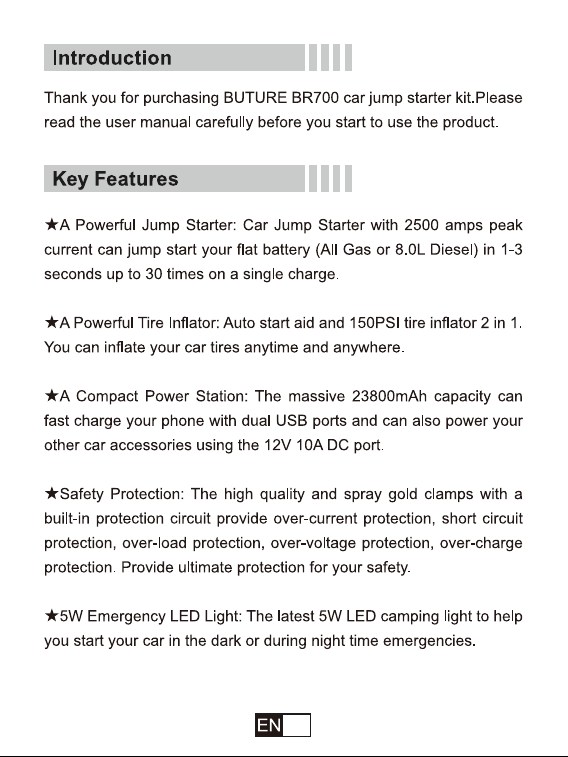 Introduction

Thank you for purchasing BUTURE BR700 car jump starter kit.Please read the user manual carefully before you start to use the product.

Key Features

★A Powerful Jump Starter: Car Jump Starter with 2500 amps peak current can jump start your flat battery (All Gas or 8.0L Diesel) in 1-3 seconds up to 30 times on a single charge.

★A Powerful Tire Inflator: Auto start aid and 150PSI tire inflator 2 in 1. You can inflate your car tires anytime and anywhere.

★A Compact Power Station: The massive 23800mAh capacity can fast charge your phone with dual USB ports and can also power your other car accessories using the 12V 10A DC port.

★Safety Protection: The high quality and spray gold clamps with a built-in protection circuit provide over-current protection, short circuit protection, over-load protection, over-voltage protection, over-charge protection. Provide ultimate protection for your safety.

★5W Emergency LED Light: The latest 5W LED camping light to help you start your car in the dark or during night time emergencies.

EN